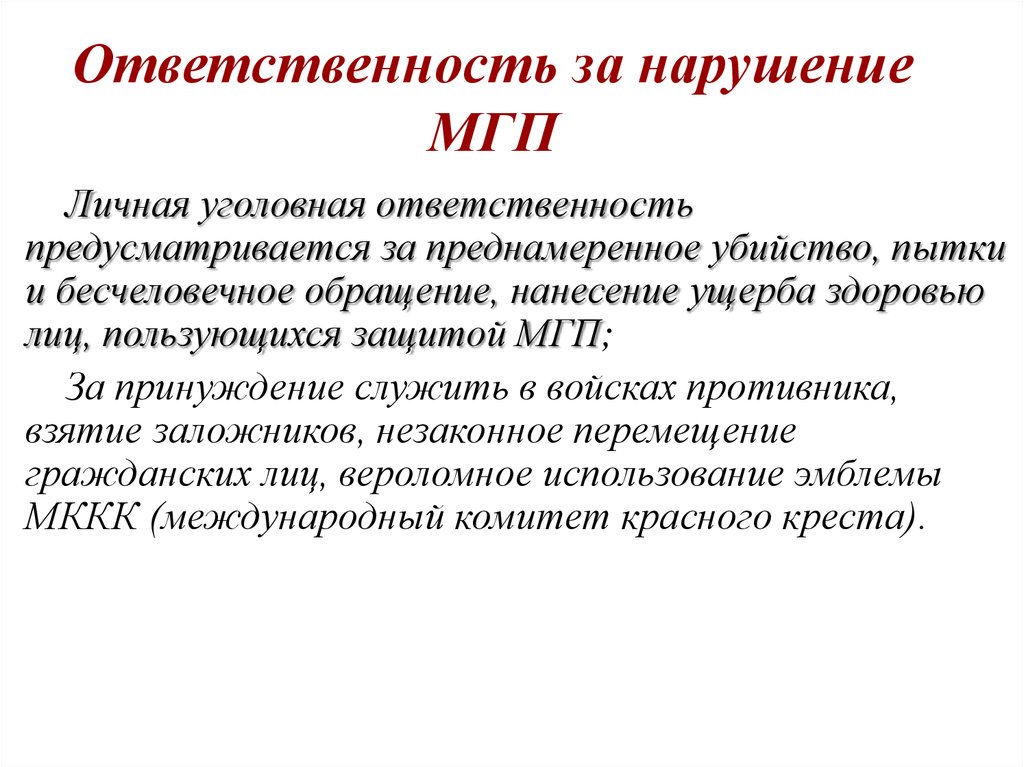 Ответственность за нарушение МГП

Личная уголовная ответственность предусматривается за преднамеренное убийство, пытки и бесчеловечное обращение, нанесение ущерба здоровью лиц, пользующихся защитой МГП;

За принуждение служить в войсках противника, взятие заложников, незаконное перемещение гражданских лиц, вероломное использование эмблемы МККК (международный комитет красного креста).